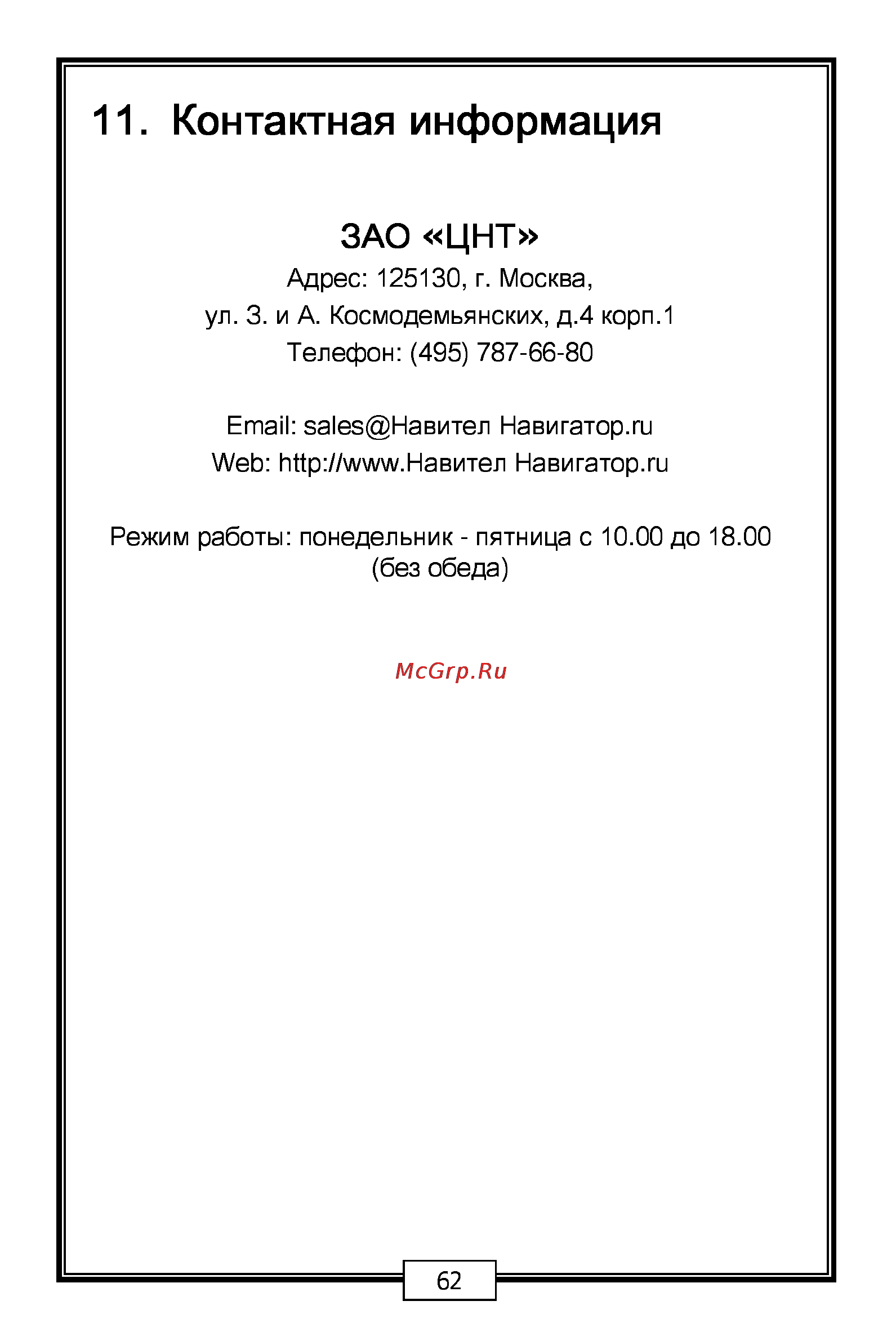 11. Контактная информация

ЗАО «ЦНТ»
Адрес: 125130, г. Москва,
ул. З. и А. Космодемьянских, д.4 корп.1
Телефон: (495) 787-66-80

Email: sales@Навител Навигатор.ru
Web: http://www.Навител Навигатор.ru

Режим работы: понедельник - пятница с 10.00 до 18.00
(без обеда)

McGrp.Ru

62